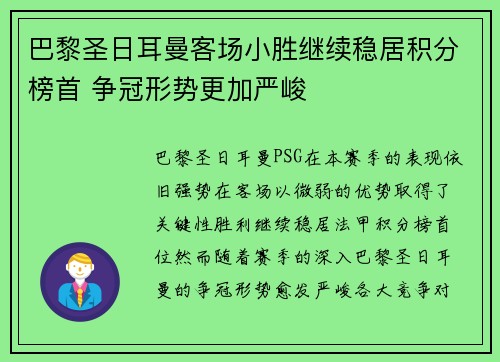 巴黎圣日耳曼客场小胜继续稳居积分榜首 争冠形势更加严峻

巴黎圣日耳曼PSG在本赛季的表现依旧强势在客场以微弱的优势取得了关键性胜利继续稳居法甲积分榜首位然而随着赛季的深入巴黎圣日耳曼的争冠形势愈发严峻各大竞争对